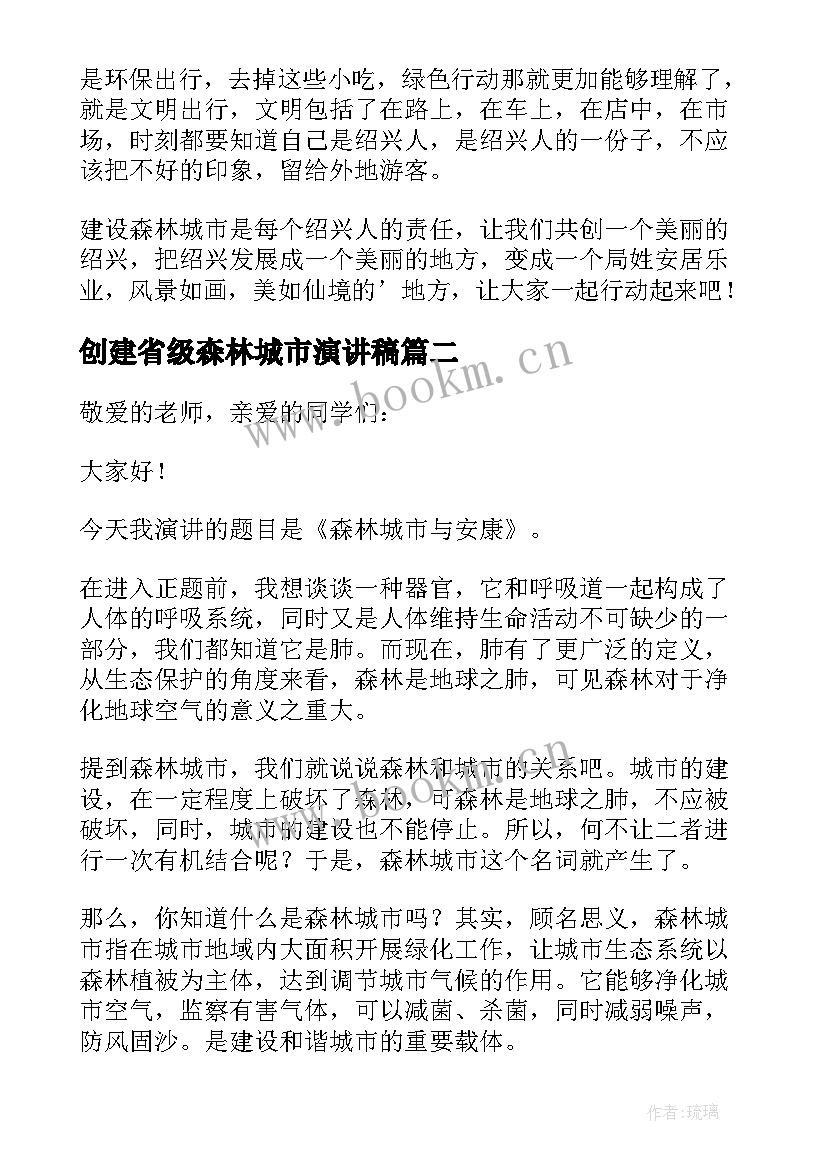 是环保出行，去掉这些小吃，绿色行动那就更加能够理解了，就是文明出行，文明包括了在路上，在车上，在店中，在市场，时刻都要知道自己是绍兴人，是绍兴人的一份子，不应该把不好的印象，留给外地游客。

建设森林城市是每个绍兴人的责任，让我们共创一个美丽的绍兴，把绍兴发展成一个美丽的地方，变成一个局姓安居乐业，风景如画，美如仙境的’地方，让大家一起行动起来吧！

创建省级森林城市演讲稿篇二

www.bookm.cn

敬爱的老师，亲爱的同学们：

大家好！

今天我演讲的题目是《森林城市与安康》。

在进入正题前，我想谈谈一种器官，它和呼吸道一起构成了人体的呼吸系统，同时又是人体维持生命活动不可缺少的一部分，我们都知道它是肺。而现在，肺有了更广泛的定义，从生态保护的角度来看，森林是地球之肺，可见森林对于净化地球空气的意义之重大。

提到森林城市，我们就说说森林和城市的关系吧。城市的建设，在一定程度上破坏了森林，可森林是地球之肺，不应被破坏，同时，城市的建设也不能停止。所以，何不让二者进行一次有机结合呢？于是，森林城市这个名词就产生了。

www.bookm.cn

那么，你知道什么是森林城市吗？其实，顾名思义，森林城市指在城市地域内大面积开展绿化工作，让城市生态系统以森林植被为主体，达到调节城市气候的作用。它能够净化城市空气，监察有害气体，可以减菌、杀菌，同时减弱噪声，防风固沙。是建设和谐城市的重要载体。

作者:琉璃